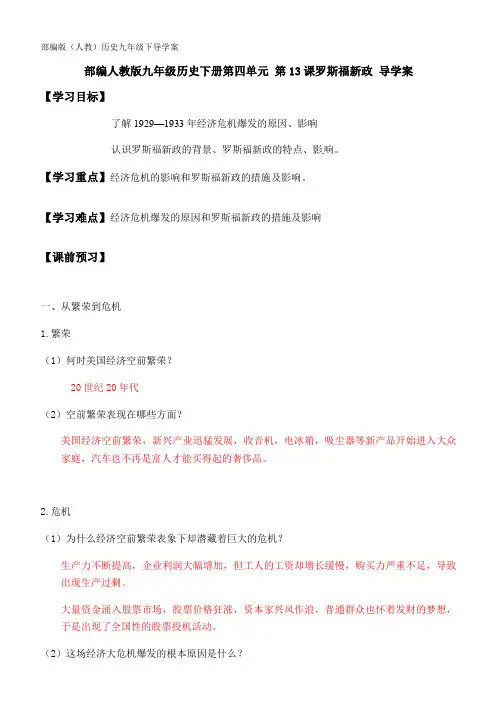 部编版（人教）历史九年级下导学案

部编人教版九年级历史下册第四单元 第13课罗斯福新政 导学案

【学习目标】

了解1929—1933年经济危机爆发的原因、影响

认识罗斯福新政的背景、罗斯福新政的特点、影响。

【学习重点】经济危机的影响和罗斯福新政的措施及影响。

【学习难点】经济危机爆发的原因和罗斯福新政的措施及影响

【课前预习】

一、从繁荣到危机

1. 繁荣

（1）何时美国经济空前繁荣？

20世纪20年代

（2）空前繁荣表现在哪些方面？

美国经济空前繁荣，新兴产业迅猛发展，收音机，电冰箱，吸尘器等新产品开始进入大众家庭，汽车也不再是富人才能买得起的奢侈品。

2. 危机

（1）为什么经济空前繁荣表象下却潜藏着巨大的危机？

生产力不断提高，企业利润大幅增加，但工人的工资却增长缓慢，购买力严重不足，导致出现生产过剩。

大量资金涌入股票市场，股票价格狂涨，资本家兴风作浪，普通群众也怀着发财的梦想，于是出现了全国性的股票投机活动。

（2）这场经济大危机爆发的根本原因是什么？